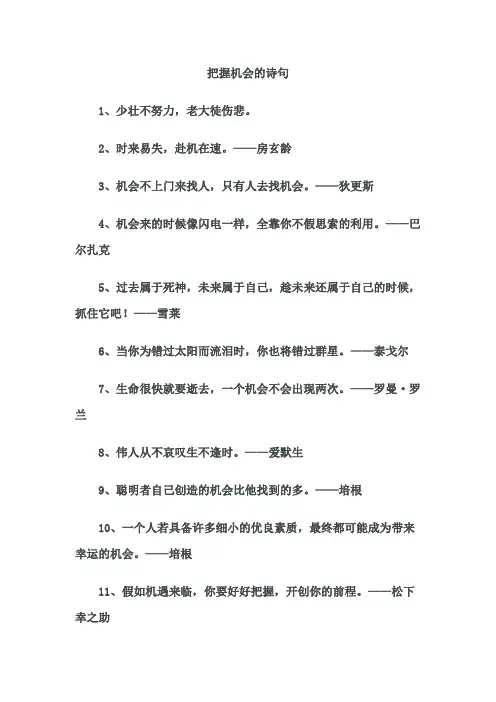 把握机会的诗句

1、少壮不努力，老大徒伤悲。

2、时来易失，赴机在速。——房玄龄

3、机会不上门来找人，只有人去找机会。——狄更斯

4、机会来的时候像闪电一样，全靠你不假思索的利用。——巴尔扎克

5、过去属于死神，未来属于自己，趁未来还属于自己的时候，抓住它吧！——雪莱

6、当你为错过太阳而流泪时，你也将错过群星。——泰戈尔

7、生命很快就要逝去，一个机会不会出现两次。——罗曼·罗兰

8、伟人从不哀叹生不逢时。——爱默生

9、聪明者自己创造的机会比他找到的多。——培根

10、一个人若具备许多细小的优良素质，最终都可能成为带来幸运的机会。——培根

11、假如机遇来临，你要好好把握，开创你的前程。——松下幸之助